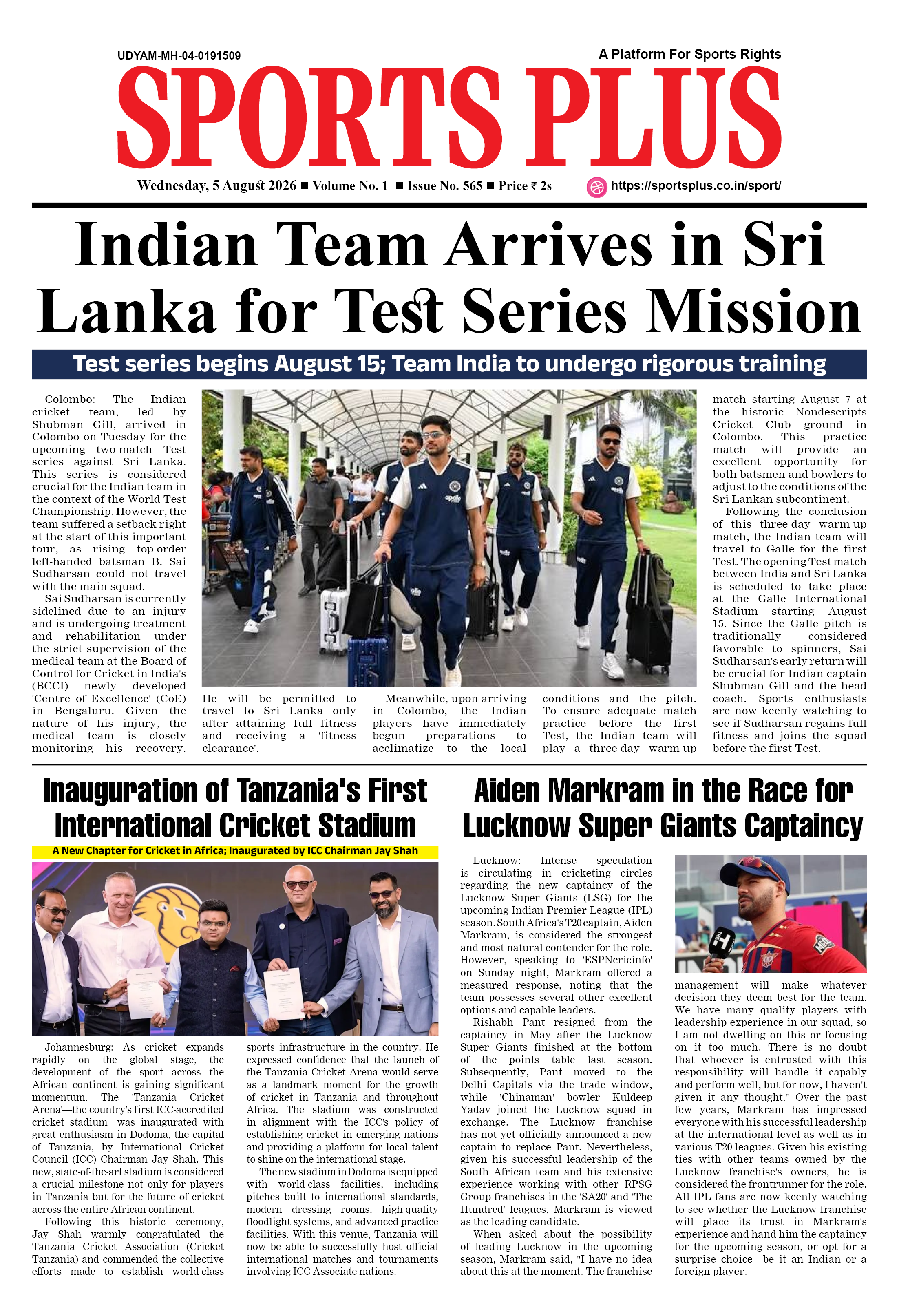 UDYAM-MH-04-0191509

A Platform For Sports Rights

SPORTS PLUS

Wednesday, 5 August 2026 ■ Volume No. 1 ■ Issue No. 565 ■ Price ₹ 2s

https://sportsplus.co.in/sport/

Indian Team Arrives in Sri Lanka for Test Series Mission

Test series begins August 15; Team India to undergo rigorous training

Colombo: The Indian cricket team, led by Shubman Gill, arrived in Colombo on Tuesday for the upcoming two-match Test series against Sri Lanka. This series is considered crucial for the Indian team in the context of the World Test Championship. However, the team suffered a setback right at the start of this important tour, as rising top-order left-handed batsman B. Sai Sudharsan could not travel with the main squad.

Sai Sudharsan is currently sidelined due to an injury and is undergoing treatment and rehabilitation under the strict supervision of the medical team at the Board of Control for Cricket in India's (BCCI) newly developed 'Centre of Excellence' (CoE) in Bengaluru. Given the nature of his injury, the medical team is closely monitoring his recovery. He will be permitted to travel to Sri Lanka only after attaining full fitness and receiving a 'fitness clearance'.

Meanwhile, upon arriving in Colombo, the Indian players have immediately begun preparations to acclimatize to the local conditions and the pitch. To ensure adequate match practice before the first Test, the Indian team will play a three-day warm-up match starting August 7 at the historic Nondescripts Cricket Club ground in Colombo. This practice match will provide an excellent opportunity for both batsmen and bowlers to adjust to the conditions of the Sri Lankan subcontinent.

Following the conclusion of this three-day warm-up match, the Indian team will travel to Galle for the first Test. The opening Test match between India and Sri Lanka is scheduled to take place at the Galle International Stadium starting August 15. Since the Galle pitch is traditionally considered favorable to spinners, Sai Sudharsan's early return will be crucial for Indian captain Shubman Gill and the head coach. Sports enthusiasts are now keenly watching to see if Sudharsan regains full fitness and joins the squad before the first Test.

Inauguration of Tanzania's First International Cricket Stadium

A New Chapter for Cricket in Africa; Inaugurated by ICC Chairman Jay Shah

Johannesburg: As cricket expands rapidly on the global stage, the development of the sport across the African continent is gaining significant momentum. The 'Tanzania Cricket Arena'—the country's first ICC-accredited cricket stadium—was inaugurated with great enthusiasm in Dodoma, the capital of Tanzania, by International Cricket Council (ICC) Chairman Jay Shah. This new, state-of-the-art stadium is considered a crucial milestone not only for players in Tanzania but for the future of cricket across the entire African continent.

Following this historic ceremony, Jay Shah warmly congratulated the Tanzania Cricket Association (Cricket Tanzania) and commended the collective efforts made to establish world-class sports infrastructure in the country. He expressed confidence that the launch of the Tanzania Cricket Arena would serve as a landmark moment for the growth of cricket in Tanzania and throughout Africa. The stadium was constructed in alignment with the ICC's policy of establishing cricket in emerging nations and providing a platform for local talent to shine on the international stage.

The new stadium in Dodoma is equipped with world-class facilities, including pitches built to international standards, modern dressing rooms, high-quality floodlight systems, and advanced practice facilities. With this venue, Tanzania will now be able to successfully host official international matches and tournaments involving ICC Associate nations.

Aiden Markram in the Race for Lucknow Super Giants Captaincy

Lucknow: Intense speculation is circulating in cricketing circles regarding the new captaincy of the Lucknow Super Giants (LSG) for the upcoming Indian Premier League (IPL) season. South Africa's T20 captain, Aiden Markram, is considered the strongest and most natural contender for the role. However, speaking to 'ESPNcricinfo' on Sunday night, Markram offered a measured response, noting that the team possesses several other excellent options and capable leaders.

Rishabh Pant resigned from the captaincy in May after the Lucknow Super Giants finished at the bottom of the points table last season. Subsequently, Pant moved to the Delhi Capitals via the trade window, while 'Chinaman' bowler Kuldeep Yadav joined the Lucknow squad in exchange. The Lucknow franchise has not yet officially announced a new captain to replace Pant. Nevertheless, given his successful leadership of the South African team and his extensive experience working with other RPSG Group franchises in the 'SA20' and 'The Hundred' leagues, Markram is viewed as the leading candidate.

When asked about the possibility of leading Lucknow in the upcoming season, Markram said, "I have no idea about this at the moment. The franchise management will make whatever decision they deem best for the team. We have many quality players with leadership experience in our squad, so I am not dwelling on this or focusing on it too much. There is no doubt that whoever is entrusted with this responsibility will handle it capably and perform well, but for now, I haven't given it any thought." Over the past few years, Markram has impressed everyone with his successful leadership at the international level as well as in various T20 leagues. Given his existing ties with other teams owned by the Lucknow franchise's owners, he is considered the frontrunner for the role. All IPL fans are now keenly watching to see whether the Lucknow franchise will place its trust in Markram's experience and hand him the captaincy for the upcoming season, or opt for a surprise choice—be it an Indian or a foreign player.